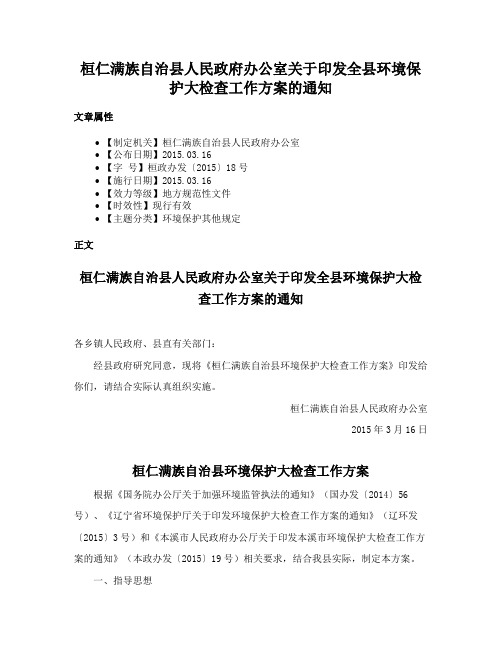 桓仁满族自治县人民政府办公室关于印发全县环境保护大检查工作方案的通知

文章属性

• 【制定机关】桓仁满族自治县人民政府办公室
• 【公布日期】2015.03.16
• 【字　号】桓政办发〔2015〕18号
• 【施行日期】2015.03.16
• 【效力等级】地方规范性文件
• 【时效性】现行有效
• 【主题分类】环境保护其他规定

正文

桓仁满族自治县人民政府办公室关于印发全县环境保护大检查工作方案的通知

各乡镇人民政府、县直有关部门：

经县政府研究同意，现将《桓仁满族自治县环境保护大检查工作方案》印发给你们，请结合实际认真组织实施。

桓仁满族自治县人民政府办公室

2015年3月16日

桓仁满族自治县环境保护大检查工作方案

根据《国务院办公厅关于加强环境监管执法的通知》（国办发〔2014〕56号）、《辽宁省环境保护厅关于印发环境保护大检查工作方案的通知》（辽环发〔2015〕3号）和《本溪市人民政府办公厅关于印发本溪市环境保护大检查工作方案的通知》（本政办发〔2015〕19号）相关要求，结合我县实际，制定本方案。

一、指导思想